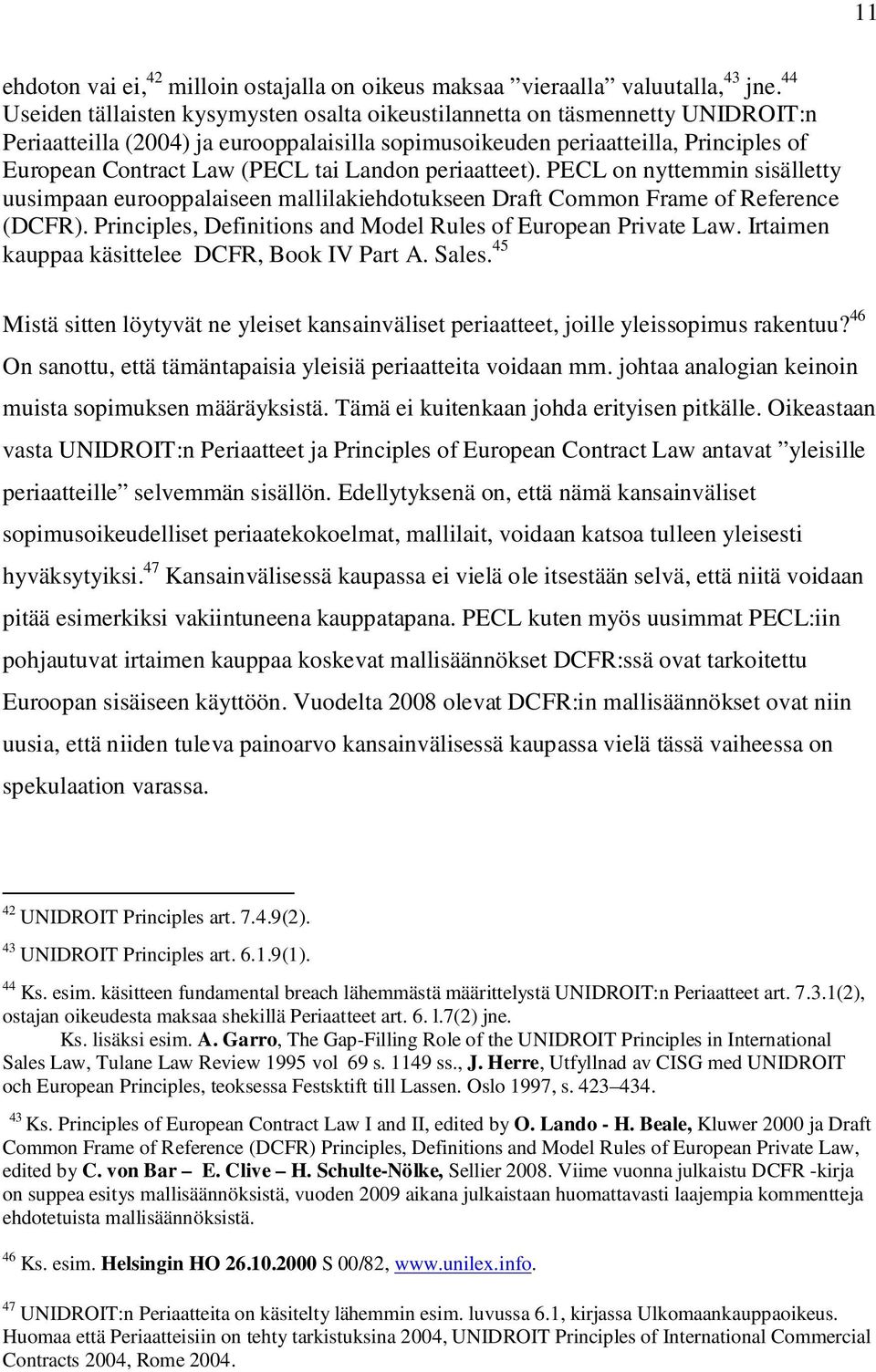 11

ehdoton vai ei,$^{42}$ milloin ostajalla on oikeus maksaa ”vieraalla” valuutalla,$^{43}$ jne.$^{44}$ Useiden tällaisten kysymysten osalta oikeustilannetta on täsmennetty UNIDROIT:n Periaatteilla (2004) ja eurooppalaisilla sopimusoikeuden periaatteilla, Principles of European Contract Law (PECL tai Landon periaatteet). PECL on nyttemmin sisälletty uusimpaan eurooppalaiseen mallilakiehdotukseen Draft Common Frame of Reference (DCFR). Principles, Definitions and Model Rules of European Private Law. Irtaimen kauppaa käsittelee DCFR, Book IV Part A. Sales.$^{45}$

Mistä sitten löytyvät ne yleiset kansainväliset periaatteet, joille yleissopimus rakentuu?$^{46}$ On sanottu, että tämäntapaisia yleisiä periaatteita voidaan mm. johtaa analogian keinoin muista sopimuksen määräyksistä. Tämä ei kuitenkaan johda erityisen pitkälle. Oikeastaan vasta UNIDROIT:n Periaatteet ja Principles of European Contract Law antavat ”yleisille periaatteille” selvemmän sisällön. Edellytyksenä on, että nämä kansainväliset sopimusoikeudelliset periaatekokoelmat, mallilait, voidaan katsoa tulleen yleisesti hyväksytyiksi.$^{47}$ Kansainvälisessä kaupassa ei vielä ole itsestään selvä, että niitä voidaan pitää esimerkiksi vakiintuneena kauppatapana. PECL kuten myös uusimmat PECL:iin pohjautuvat irtaimen kauppaa koskevat mallisäännökset DCFR:ssä ovat tarkoitettu Euroopan sisäiseen käyttöön. Vuodelta 2008 olevat DCFR:in mallisäännökset ovat niin uusia, että niiden tuleva painoarvo kansainvälisessä kaupassa vielä tässä vaiheessa on spekulaation varassa.

$^{42}$ UNIDROIT Principles art. 7.4.9(2).

$^{43}$ UNIDROIT Principles art. 6.1.9(1).

$^{44}$ Ks. esim. käsitteen fundamental breach lähemmästä määrittelystä UNIDROIT:n Periaatteet art. 7.3.1(2), ostajan oikeudesta maksaa shekillä Periaatteet art. 6. l.7(2) jne.
Ks. lisäksi esim. A. Garro, The Gap-Filling Role of the UNIDROIT Principles in International Sales Law, Tulane Law Review 1995 vol 69 s. 1149 ss., J. Herre, Utfyllnad av CISG med UNIDROIT och European Principles, teoksessa Festsktift till Lassen. Oslo 1997, s. 423–434.

$^{43}$ Ks. Principles of European Contract Law I and II, edited by O. Lando - H. Beale, Kluwer 2000 ja Draft Common Frame of Reference (DCFR) Principles, Definitions and Model Rules of European Private Law, edited by C. von Bar – E. Clive – H. Schulte-Nölke, Sellier 2008. Viime vuonna julkaistu DCFR -kirja on suppea esitys mallisäännöksistä, vuoden 2009 aikana julkaistaan huomattavasti laajempia kommentteja ehdotetuista mallisäännöksistä.

$^{46}$ Ks. esim. Helsingin HO 26.10.2000 S 00/82, www.unilex.info.

$^{47}$ UNIDROIT:n Periaatteita on käsitelty lähemmin esim. luvussa 6.1, kirjassa Ulkomaankauppaoikeus. Huomaa että Periaatteisiin on tehty tarkistuksina 2004, UNIDROIT Principles of International Commercial Contracts 2004, Rome 2004.